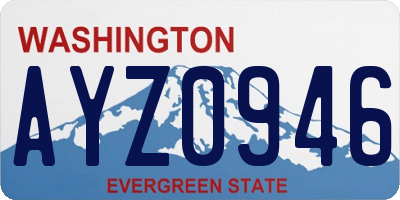 WASHINGTON

AYZ0946

EVERGREEN STATE